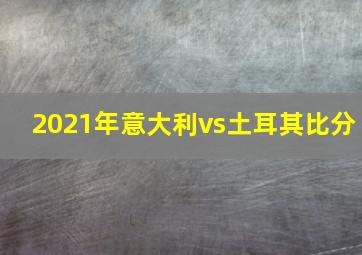 2021年意大利vs土耳其比分